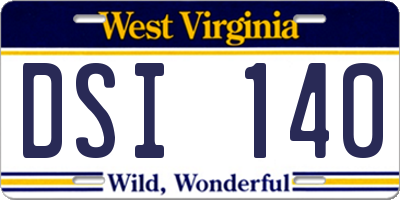 West Virginia

DSI 140

Wild, Wonderful